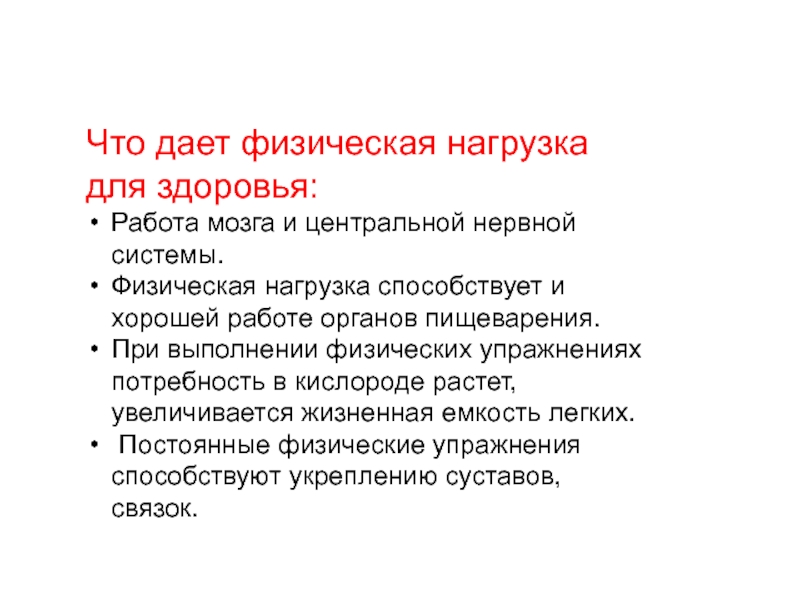 Что дает физическая нагрузка для здоровья:

• Работа мозга и центральной нервной системы.
• Физическая нагрузка способствует и хорошей работе органов пищеварения.
• При выполнении физических упражнениях потребность в кислороде растет, увеличивается жизненная емкость легких.
• Постоянные физические упражнения способствуют укреплению суставов, связок.